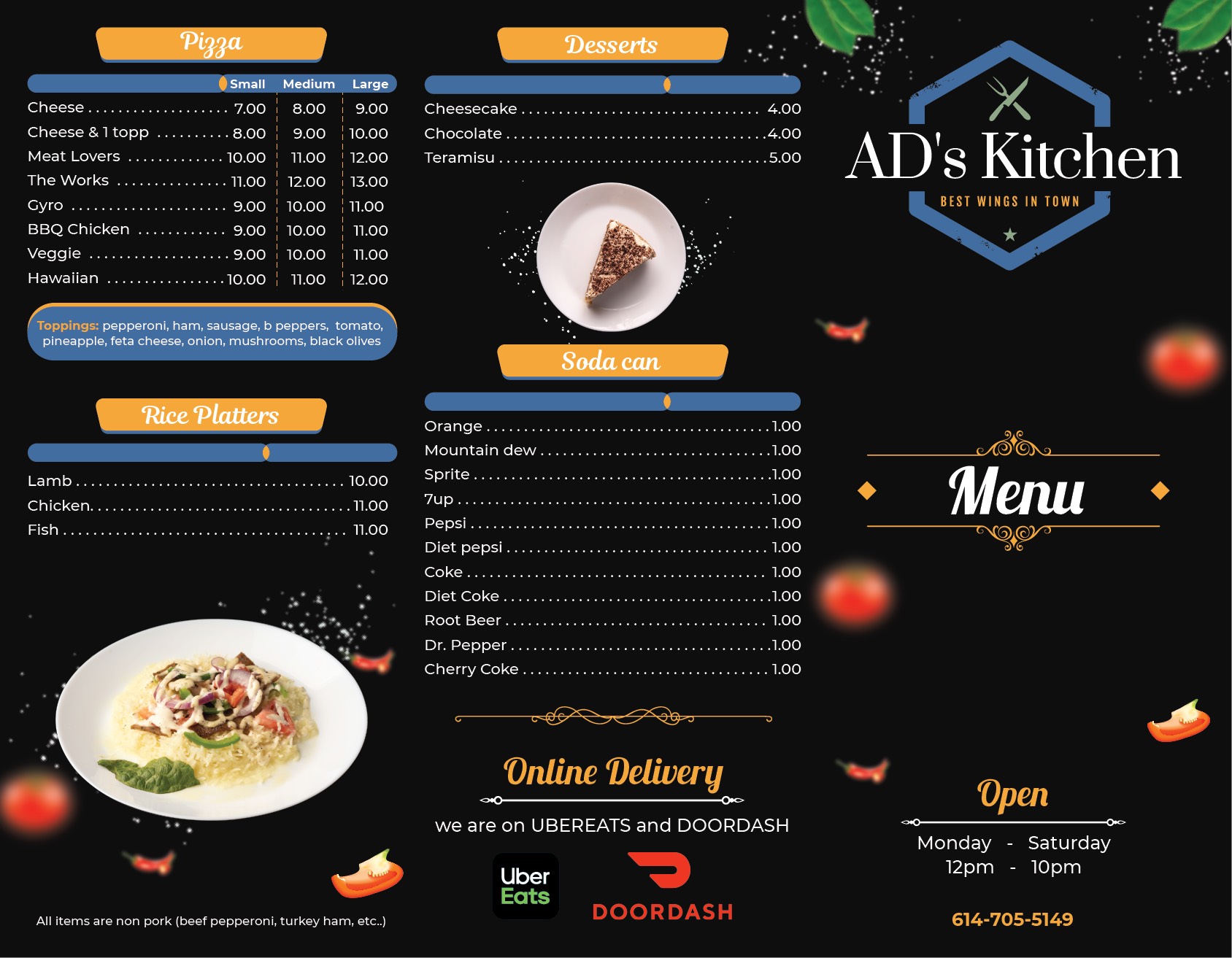 Pizza

| | Small | Medium | Large |
|---|---|---|---|
| Cheese | 7.00 | 8.00 | 9.00 |
| Cheese & 1 topp | 8.00 | 9.00 | 10.00 |
| Meat Lovers | 10.00 | 11.00 | 12.00 |
| The Works | 11.00 | 12.00 | 13.00 |
| Gyro | 9.00 | 10.00 | 11.00 |
| BBQ Chicken | 9.00 | 10.00 | 11.00 |
| Veggie | 9.00 | 10.00 | 11.00 |
| Hawaiian | 10.00 | 11.00 | 12.00 |

Toppings: pepperoni, ham, sausage, b peppers, tomato, pineapple, feta cheese, onion, mushrooms, black olives

Rice Platters

Lamb 10.00
Chicken. 11.00
Fish 11.00

All items are non pork (beef pepperoni, turkey ham, etc..)

Desserts

Cheesecake 4.00
Chocolate 4.00
Teramisu 5.00

Soda can

Orange 1.00
Mountain dew 1.00
Sprite 1.00
7up 1.00
Pepsi 1.00
Diet pepsi 1.00
Coke 1.00
Diet Coke 1.00
Root Beer 1.00
Dr. Pepper 1.00
Cherry Coke 1.00

Online Delivery

we are on UBEREATS and DOORDASH

Uber Eats

DOORDASH

AD's Kitchen

BEST WINGS IN TOWN

Menu

Open

Monday - Saturday
12pm - 10pm

614-705-5149